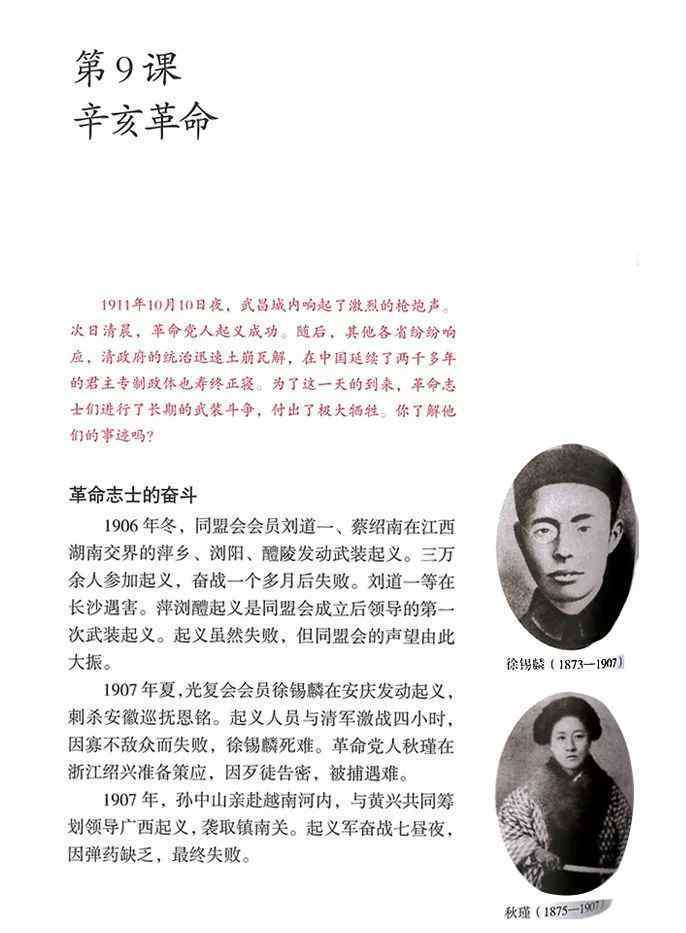 第9课
辛亥革命

1911年10月10日夜，武昌城内响起了激烈的枪炮声。次日清晨，革命党人起义成功。随后，其他各省纷纷响应，清政府的统治迅速土崩瓦解，在中国延续了两千多年的君主专制政体也寿终正寝。为了这一天的到来，革命志士们进行了长期的武装斗争，付出了极大牺牲。你了解他们的事迹吗？

革命志士的奋斗

1906年冬，同盟会会员刘道一、蔡绍南在江西湖南交界的萍乡、浏阳、醴陵发动武装起义。三万余人参加起义，奋战一个多月后失败。刘道一等在长沙遇害。萍浏醴起义是同盟会成立后领导的第一次武装起义。起义虽然失败，但同盟会的声望由此大振。

1907年夏，光复会会员徐锡麟在安庆发动起义，刺杀安徽巡抚恩铭。起义人员与清军激战四小时，因寡不敌众而失败，徐锡麟死难。革命党人秋瑾在浙江绍兴准备策应，因歹徒告密，被捕遇难。

1907年，孙中山亲赴越南河内，与黄兴共同筹划领导广西起义，袭取镇南关。起义军奋战七昼夜，因弹药缺乏，最终失败。

徐锡麟（1873—1907）

秋瑾（1875—1907）